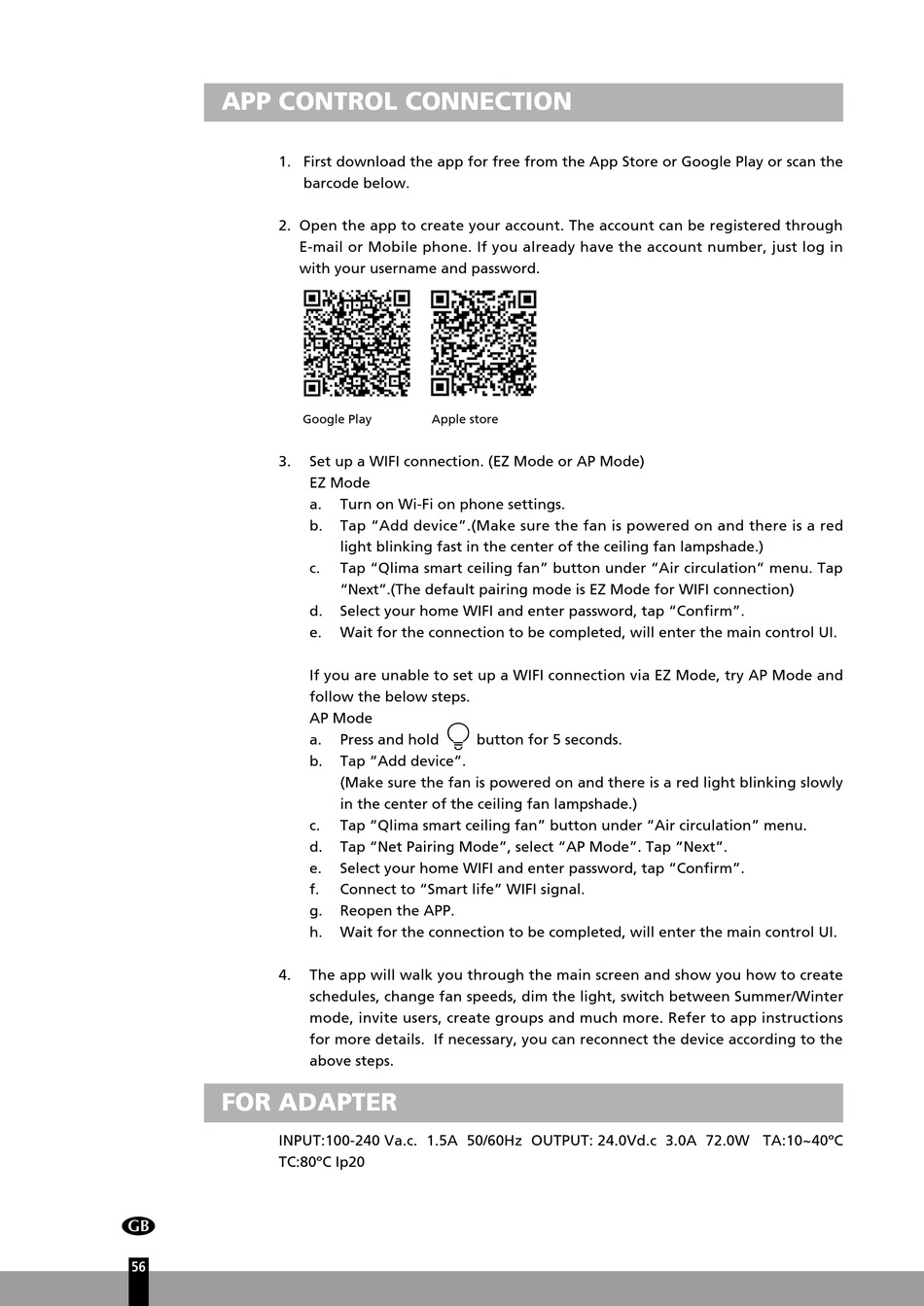 APP CONTROL CONNECTION

1. First download the app for free from the App Store or Google Play or scan the barcode below.

2. Open the app to create your account. The account can be registered through E-mail or Mobile phone. If you already have the account number, just log in with your username and password.

Google Play     Apple store

3. Set up a WIFI connection. (EZ Mode or AP Mode)
EZ Mode
a. Turn on Wi-Fi on phone settings.
b. Tap “Add device”.(Make sure the fan is powered on and there is a red light blinking fast in the center of the ceiling fan lampshade.)
c. Tap “Qlima smart ceiling fan” button under “Air circulation” menu. Tap “Next”.(The default pairing mode is EZ Mode for WIFI connection)
d. Select your home WIFI and enter password, tap “Confirm”.
e. Wait for the connection to be completed, will enter the main control UI.

If you are unable to set up a WIFI connection via EZ Mode, try AP Mode and follow the below steps.
AP Mode
a. Press and hold button for 5 seconds.
b. Tap “Add device”.
(Make sure the fan is powered on and there is a red light blinking slowly in the center of the ceiling fan lampshade.)
c. Tap “Qlima smart ceiling fan” button under “Air circulation” menu.
d. Tap “Net Pairing Mode”, select “AP Mode”. Tap “Next”.
e. Select your home WIFI and enter password, tap “Confirm”.
f. Connect to “Smart life” WIFI signal.
g. Reopen the APP.
h. Wait for the connection to be completed, will enter the main control UI.

4. The app will walk you through the main screen and show you how to create schedules, change fan speeds, dim the light, switch between Summer/Winter mode, invite users, create groups and much more. Refer to app instructions for more details. If necessary, you can reconnect the device according to the above steps.

FOR ADAPTER

INPUT:100-240 Va.c. 1.5A 50/60Hz OUTPUT: 24.0Vd.c 3.0A 72.0W TA:10~40°C TC:80°C Ip20

GB

56